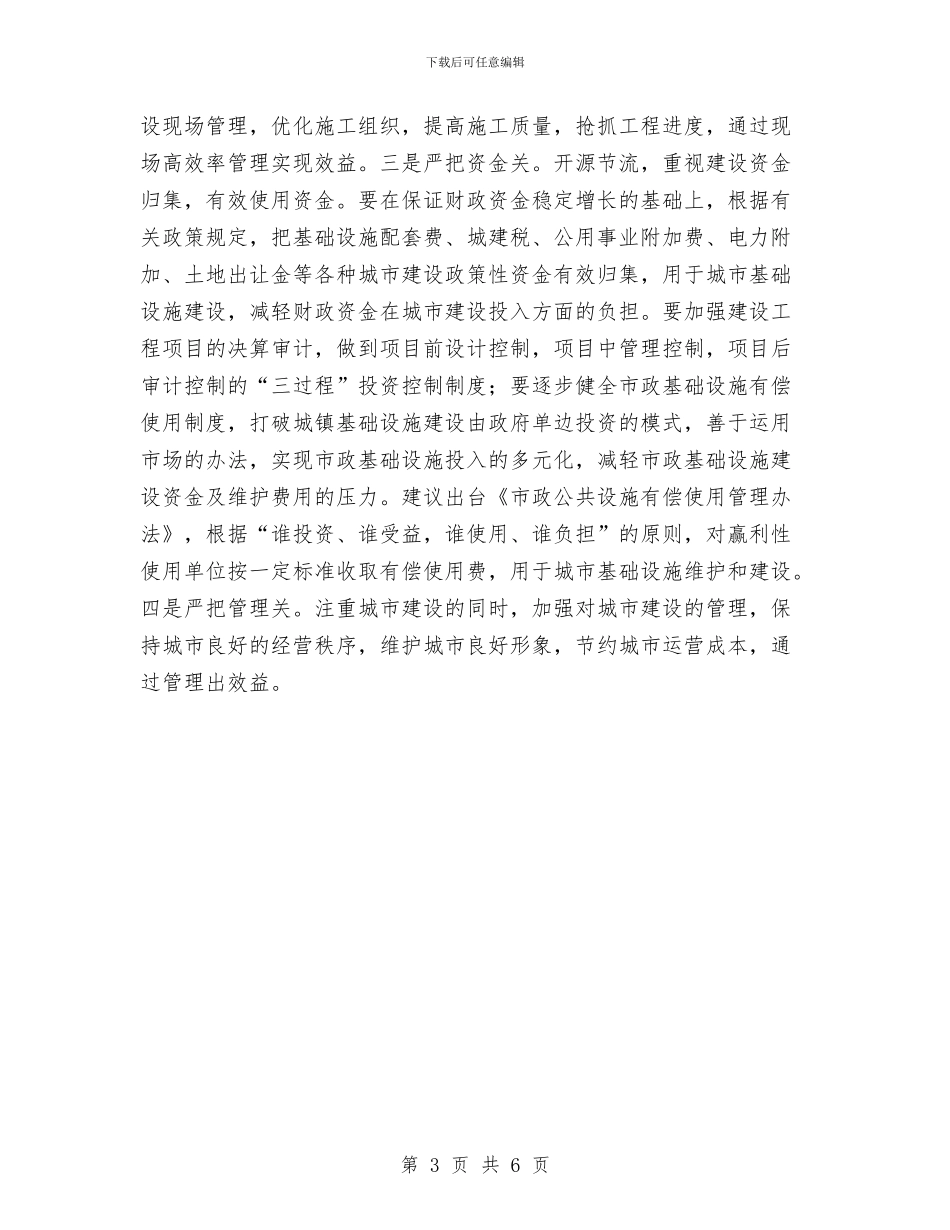 下载后可任意编辑

设现场管理，优化施工组织，提高施工质量，抢抓工程进度，通过现场高效率管理实现效益。三是严把资金关。开源节流，重视建设资金归集，有效使用资金。要在保证财政资金稳定增长的基础上，根据有关政策规定，把基础设施配套费、城建税、公用事业附加费、电力附加、土地出让金等各种城市建设政策性资金有效归集，用于城市基础设施建设，减轻财政资金在城市建设投入方面的负担。要加强建设工程项目的决算审计，做到项目前设计控制，项目中管理控制，项目后审计控制的“三过程”投资控制制度；要逐步健全市政基础设施有偿使用制度，打破城镇基础设施建设由政府单边投资的模式，善于运用市场的办法，实现市政基础设施投入的多元化，减轻市政基础设施建设资金及维护费用的压力。建议出台《市政公共设施有偿使用管理办法》，根据“谁投资、谁受益，谁使用、谁负担”的原则，对赢利性使用单位按一定标准收取有偿使用费，用于城市基础设施维护和建设。四是严把管理关。注重城市建设的同时，加强对城市建设的管理，保持城市良好的经营秩序，维护城市良好形象，节约城市运营成本，通过管理出效益。

第 3 页 共 6 页